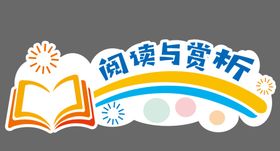 阅读与赏析